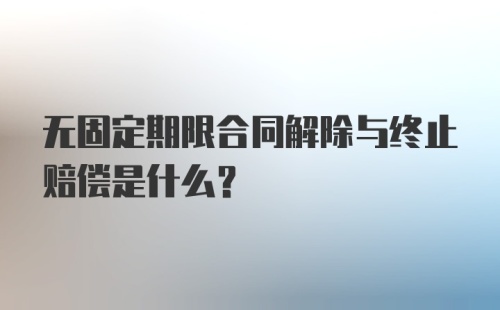 无固定期限合同解除与终止赔偿是什么？